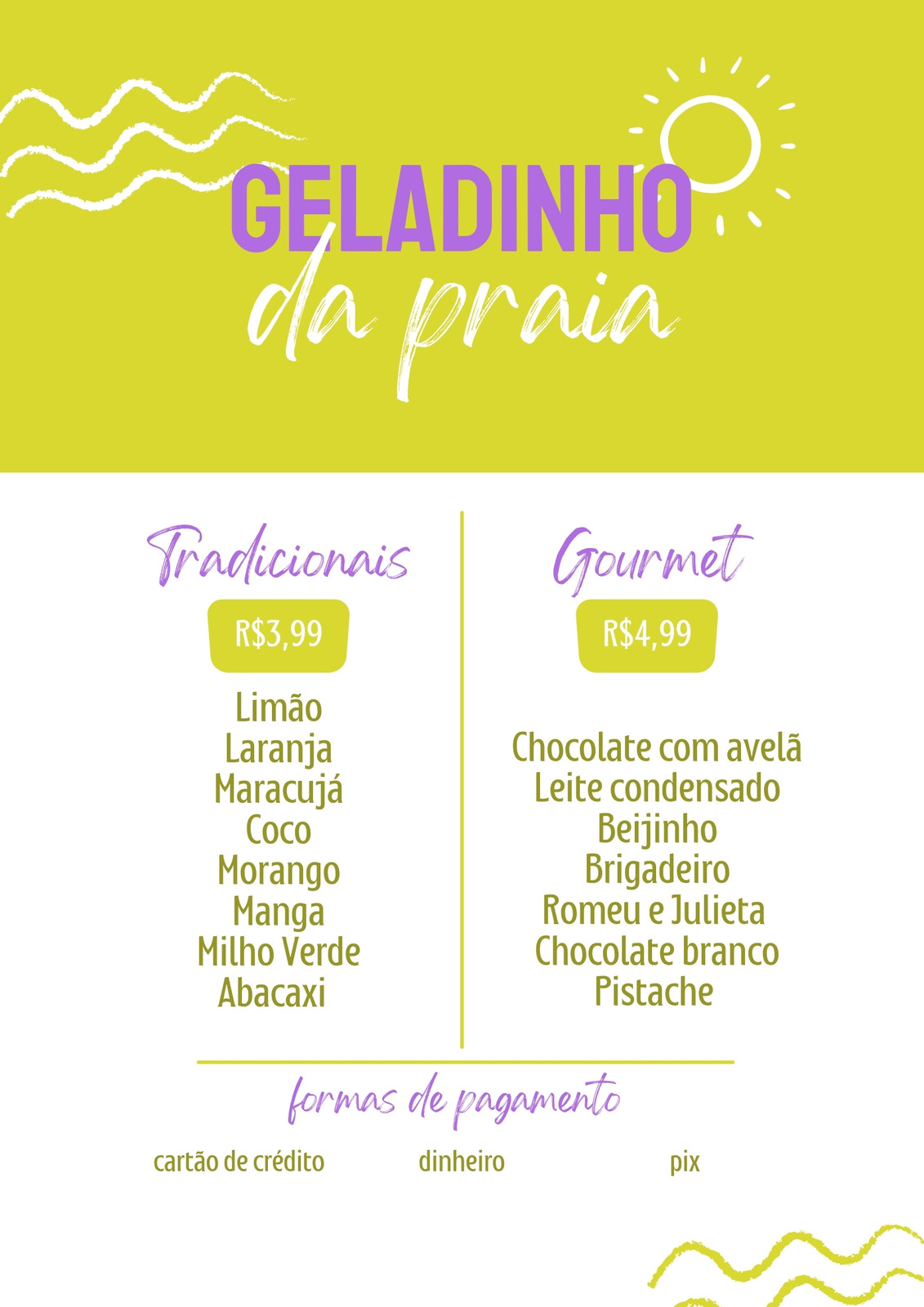 GELADINHO
da praia

Tradicionais

R$3,99

Limão
Laranja
Maracujá
Coco
Morango
Manga
Milho Verde
Abacaxi

Gourmet

R$4,99

Chocolate com avelã
Leite condensado
Beijinho
Brigadeiro
Romeu e Julieta
Chocolate branco
Pistache

formas de pagamento

cartão de crédito dinheiro pix